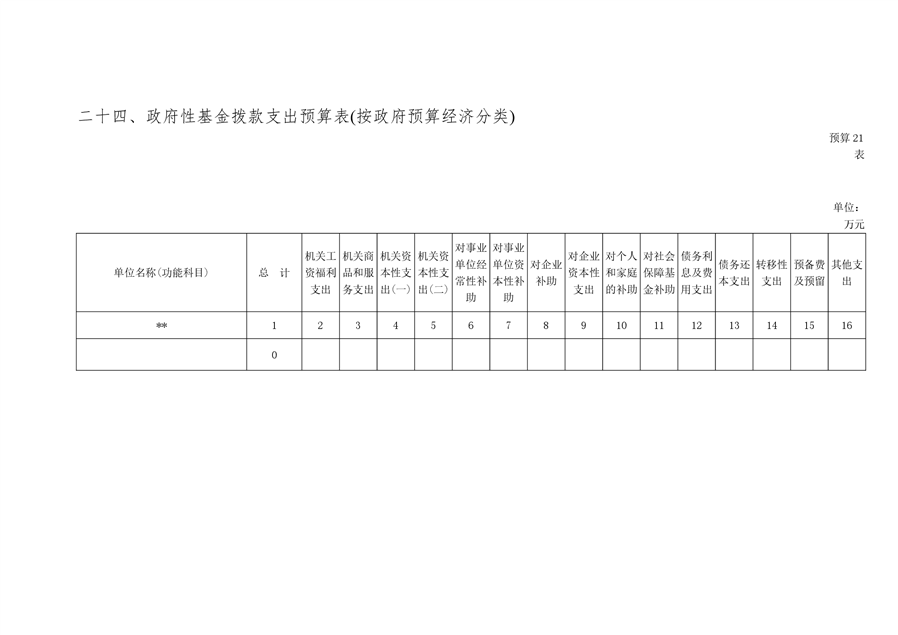 二十四、政府性基金拨款支出预算表(按政府预算经济分类)

预算21表

单位：万元

| 单位名称(功能科目) | 总 计 | 机关工资福利支出 | 机关商品和服务支出 | 机关资本性支出(一) | 机关资本性支出(二) | 对事业单位经常性补助 | 对事业单位资本性补助 | 对企业补助 | 对企业资本性支出 | 对个人和家庭的补助 | 对社会保障基金补助 | 债务利息及费用支出 | 债务还本支出 | 转移性支出 | 预备费及预留 | 其他支出 |
|---|---|---|---|---|---|---|---|---|---|---|---|---|---|---|---|---|
| ** | 1 | 2 | 3 | 4 | 5 | 6 | 7 | 8 | 9 | 10 | 11 | 12 | 13 | 14 | 15 | 16 |
| | 0 | | | | | | | | | | | | | | | |